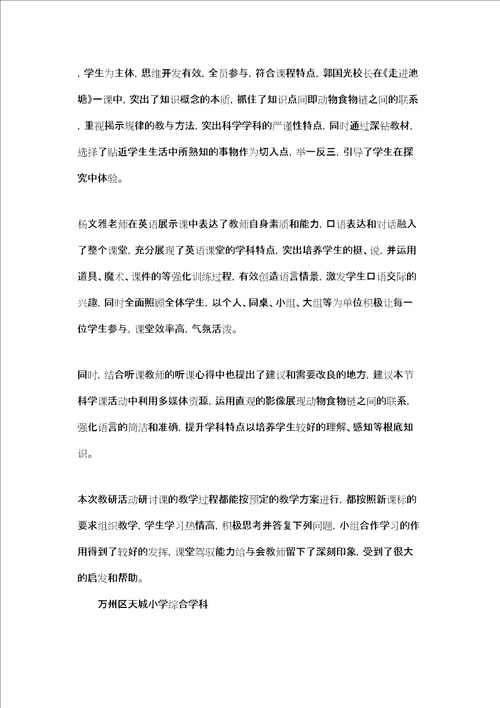 ，学生为主体，思维开发有效，全员参与，符合课程特点，郭国光校长在《走进池塘》一课中，突出了知识概念的本质，抓住了知识点间即动物食物链之间的联系，重视揭示规律的教与方法，突出科学学科的严谨性特点，同时通过深钻教材，选择了贴近学生生活中所熟知的事物作为切入点，举一反三，引导了学生在探究中体验。

杨文雅老师在英语展示课中表达了教师自身素质和能力，口语表达和对话融入了整个课堂，充分展现了英语课堂的学科特点，突出培养学生的挺、说，并运用道具、魔术、课件的等强化训练过程，有效创造语言情景，激发学生口语交际的兴趣，同时全面照顾全体学生，以个人、同桌、小组、大组等为单位积极让每一位学生参与，课堂效率高，气氛活泼。

同时，结合听课教师的听课心得中也提出了建议和需要改良的地方，建议本节科学课活动中利用多媒体资源，运用直观的影像展现动物食物链之间的联系，强化语言的简洁和准确，提升学科特点以培养学生较好的理解、感知等根底知识。

本次教研活动研讨课的教学过程都能按预定的教学方案进行，都按照新课标的要求组织教学，学生学习热情高，积极思考并答复下列问题，小组合作学习的作用得到了较好的发挥，课堂驾驭能力给与会教师留下了深刻印象，受到了很大的启发和帮助。

万州区天城小学综合学科